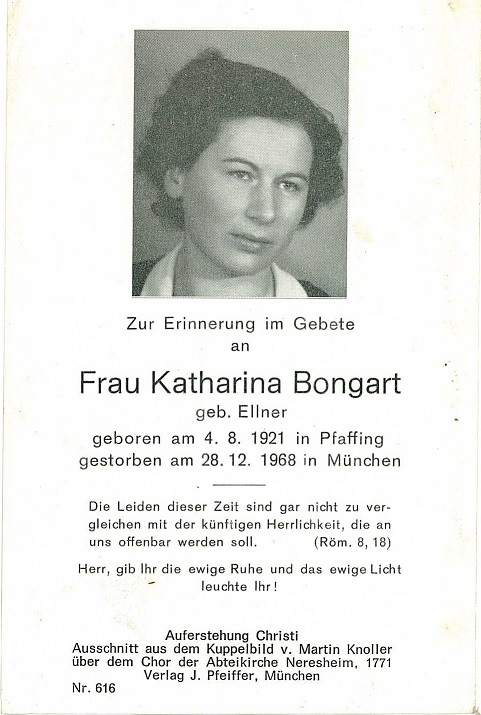 Zur Erinnerung im Gebete
an

Frau Katharina Bongart
geb. Ellner
geboren am 4. 8. 1921 in Pfaffing
gestorben am 28. 12. 1968 in München

Die Leiden dieser Zeit sind gar nicht zu vergleichen mit der künftigen Herrlichkeit, die an uns offenbar werden soll. (Röm. 8, 18)

Herr, gib Ihr die ewige Ruhe und das ewige Licht leuchte Ihr!

Auferstehung Christi
Ausschnitt aus dem Kuppelbild v. Martin Knoller über dem Chor der Abteikirche Neresheim, 1771
Verlag J. Pfeiffer, München

Nr. 616